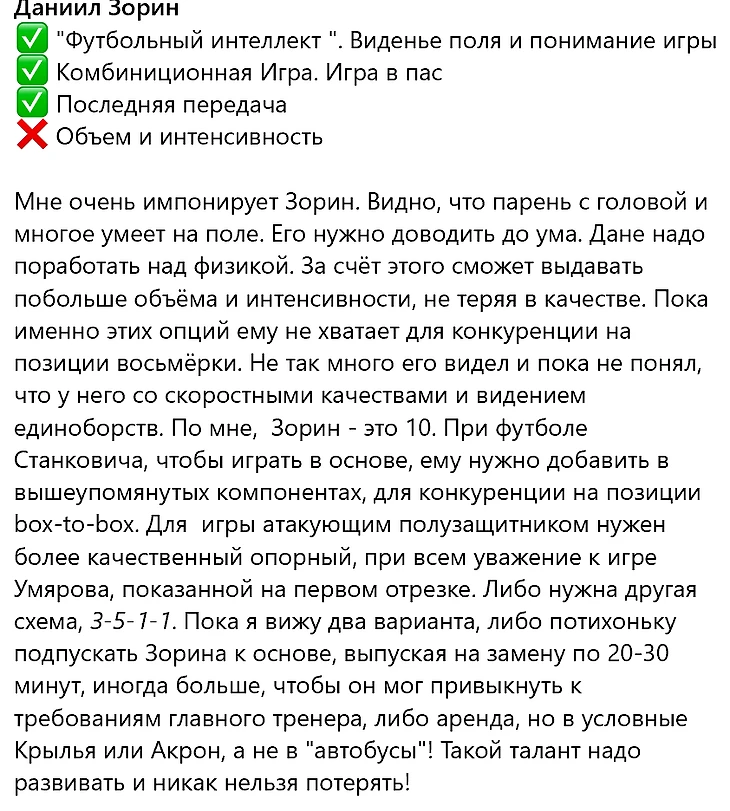 Даниил Зорин
✅ "Футбольный интеллект ". Виденье поля и понимание игры
✅ Комбиниционная Игра. Игра в пас
✅ Последняя передача
❌ Объем и интенсивность

Мне очень импонирует Зорин. Видно, что парень с головой и многое умеет на поле. Его нужно доводить до ума. Дане надо поработать над физикой. За счёт этого сможет выдавать побольше объёма и интенсивности, не теряя в качестве. Пока именно этих опций ему не хватает для конкуренции на позиции восьмёрки. Не так много его видел и пока не понял, что у него со скоростными качествами и видением единоборств. По мне,  Зорин - это 10. При футболе Станковича, чтобы играть в основе, ему нужно добавить в вышеупомянутых компонентах, для конкуренции на позиции box-to-box. Для  игры атакующим полузащитником нужен более качественный опорный, при всем уважение к игре Умярова, показанной на первом отрезке. Либо нужна другая схема, 3-5-1-1. Пока я вижу два варианта, либо потихоньку подпускать Зорина к основе, выпуская на замену по 20-30 минут, иногда больше, чтобы он мог привыкнуть к требованиям главного тренера, либо аренда, но в условные Крылья или Акрон, а не в "автобусы"! Такой талант надо развивать и никак нельзя потерять!